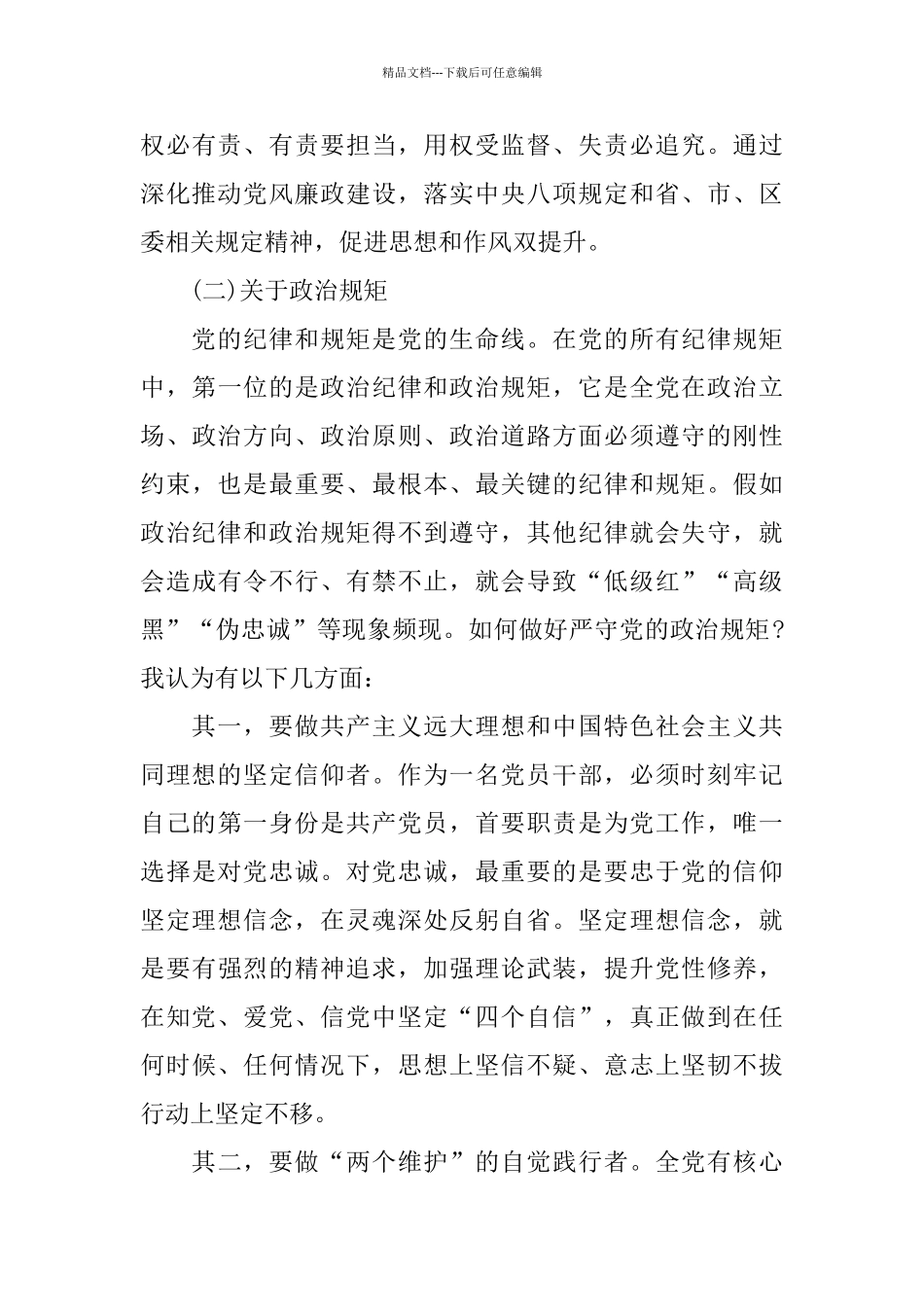 精品文档---下载后可任意编辑

权必有责、有责要担当，用权受监督、失责必追究。通过深化推动党风廉政建设，落实中央八项规定和省、市、区委相关规定精神，促进思想和作风双提升。

(二)关于政治规矩

党的纪律和规矩是党的生命线。在党的所有纪律规矩中，第一位的是政治纪律和政治规矩，它是全党在政治立场、政治方向、政治原则、政治道路方面必须遵守的刚性约束，也是最重要、最根本、最关键的纪律和规矩。假如政治纪律和政治规矩得不到遵守，其他纪律就会失守，就会造成有令不行、有禁不止，就会导致“低级红”“高级黑”“伪忠诚”等现象频现。如何做好严守党的政治规矩？我认为有以下几方面：

其一，要做共产主义远大理想和中国特色社会主义共同理想的坚定信仰者。作为一名党员干部，必须时刻牢记自己的第一身份是共产党员，首要职责是为党工作，唯一选择是对党忠诚。对党忠诚，最重要的是要忠于党的信仰坚定理想信念，在灵魂深处反躬自省。坚定理想信念，就是要有强烈的精神追求，加强理论武装，提升党性修养，在知党、爱党、信党中坚定“四个自信”，真正做到在任何时候、任何情况下，思想上坚信不疑、意志上坚韧不拔行动上坚定不移。

其二，要做“两个维护”的自觉践行者。全党有核心